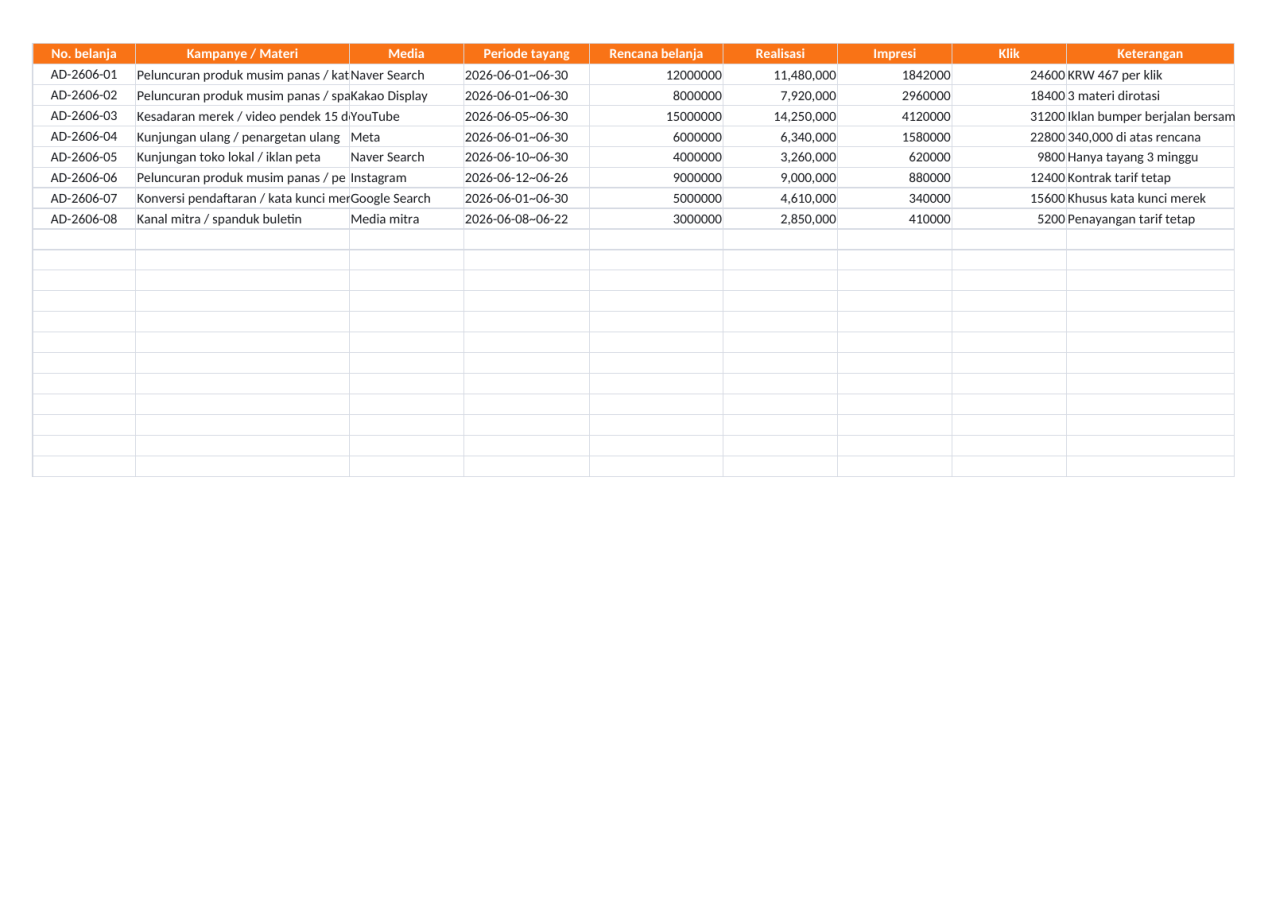 | No. belanja | Kampanye / Materi | Media | Periode tayang | Rencana belanja | Realisasi | Impresi | Klik | Keterangan |
|---|---|---|---|---|---|---|---|---|
| AD-2606-01 | Peluncuran produk musim panas / kat | Naver Search | 2026-06-01~06-30 | 12000000 | 11,480,000 | 1842000 | 24600 | KRW 467 per klik |
| AD-2606-02 | Peluncuran produk musim panas / spa | Kakao Display | 2026-06-01~06-30 | 8000000 | 7,920,000 | 2960000 | 18400 | 3 materi dirotasi |
| AD-2606-03 | Kesadaran merek / video pendek 15 d | YouTube | 2026-06-05~06-30 | 15000000 | 14,250,000 | 4120000 | 31200 | Iklan bumper berjalan bersam |
| AD-2606-04 | Kunjungan ulang / penargetan ulang | Meta | 2026-06-01~06-30 | 6000000 | 6,340,000 | 1580000 | 22800 | 340,000 di atas rencana |
| AD-2606-05 | Kunjungan toko lokal / iklan peta | Naver Search | 2026-06-10~06-30 | 4000000 | 3,260,000 | 620000 | 9800 | Hanya tayang 3 minggu |
| AD-2606-06 | Peluncuran produk musim panas / pe | Instagram | 2026-06-12~06-26 | 9000000 | 9,000,000 | 880000 | 12400 | Kontrak tarif tetap |
| AD-2606-07 | Konversi pendaftaran / kata kunci mer | Google Search | 2026-06-01~06-30 | 5000000 | 4,610,000 | 340000 | 15600 | Khusus kata kunci merek |
| AD-2606-08 | Kanal mitra / spanduk buletin | Media mitra | 2026-06-08~06-22 | 3000000 | 2,850,000 | 410000 | 5200 | Penayangan tarif tetap |